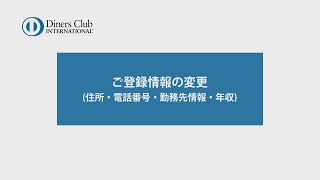 Diners Club
INTERNATIONAL

ご登録情報の変更
(住所・電話番号・勤務先情報・年収)